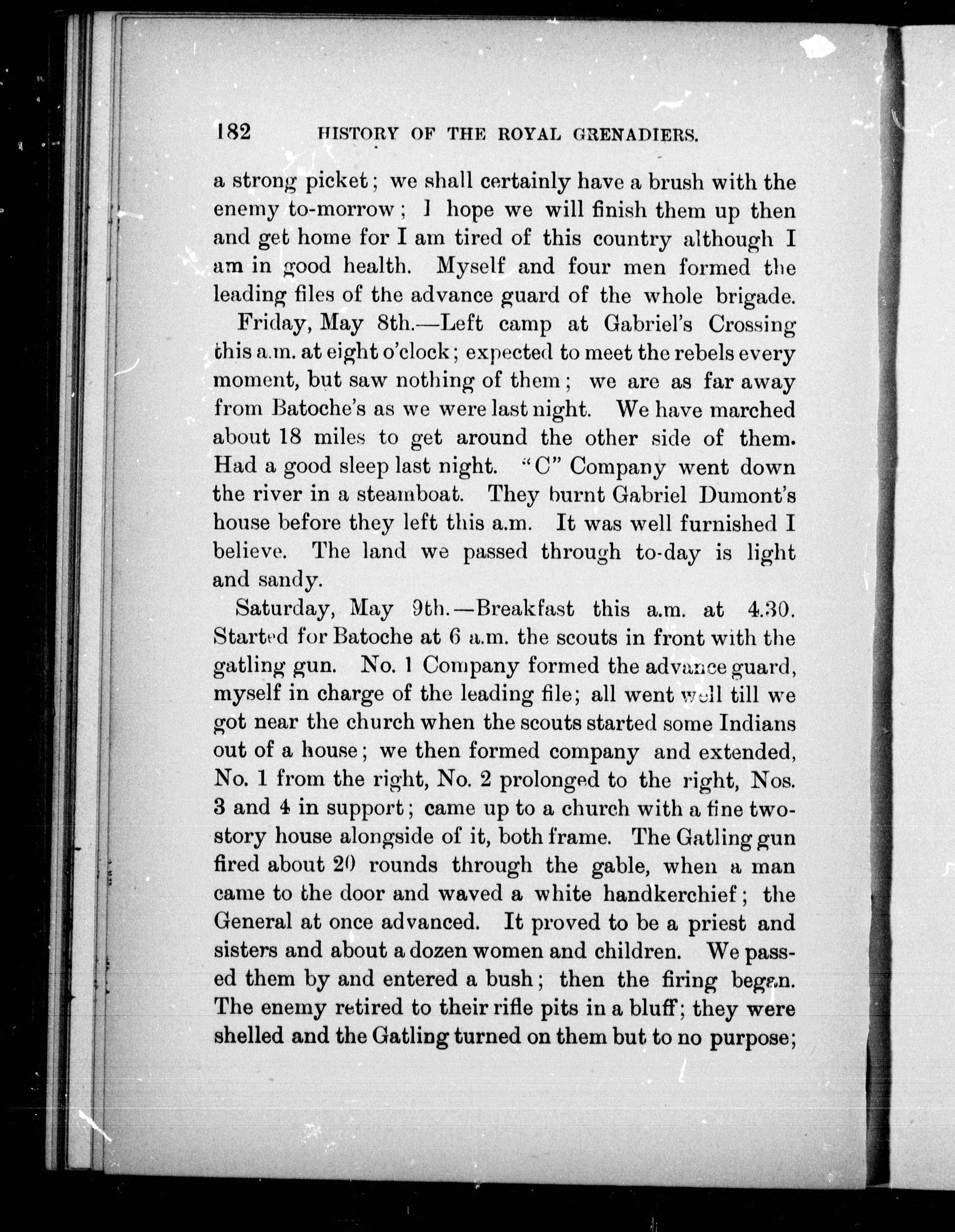 182 HISTORY OF THE ROYAL GRENADIERS.

a strong picket; we shall certainly have a brush with the enemy to-morrow; I hope we will finish them up then and get home for I am tired of this country although I am in good health. Myself and four men formed the leading files of the advance guard of the whole brigade.

Friday, May 8th.—Left camp at Gabriel's Crossing this a.m. at eight o'clock; expected to meet the rebels every moment, but saw nothing of them; we are as far away from Batoche's as we were last night. We have marched about 18 miles to get around the other side of them. Had a good sleep last night. "C" Company went down the river in a steamboat. They burnt Gabriel Dumont's house before they left this a.m. It was well furnished I believe. The land we passed through to-day is light and sandy.

Saturday, May 9th.—Breakfast this a.m. at 4.30. Started for Batoche at 6 a.m. the scouts in front with the gatling gun. No. 1 Company formed the advance guard, myself in charge of the leading file; all went well till we got near the church when the scouts started some Indians out of a house; we then formed company and extended, No. 1 from the right, No. 2 prolonged to the right, Nos. 3 and 4 in support; came up to a church with a fine two-story house alongside of it, both frame. The Gatling gun fired about 20 rounds through the gable, when a man came to the door and waved a white handkerchief; the General at once advanced. It proved to be a priest and sisters and about a dozen women and children. We passed them by and entered a bush; then the firing began. The enemy retired to their rifle pits in a bluff; they were shelled and the Gatling turned on them but to no purpose;